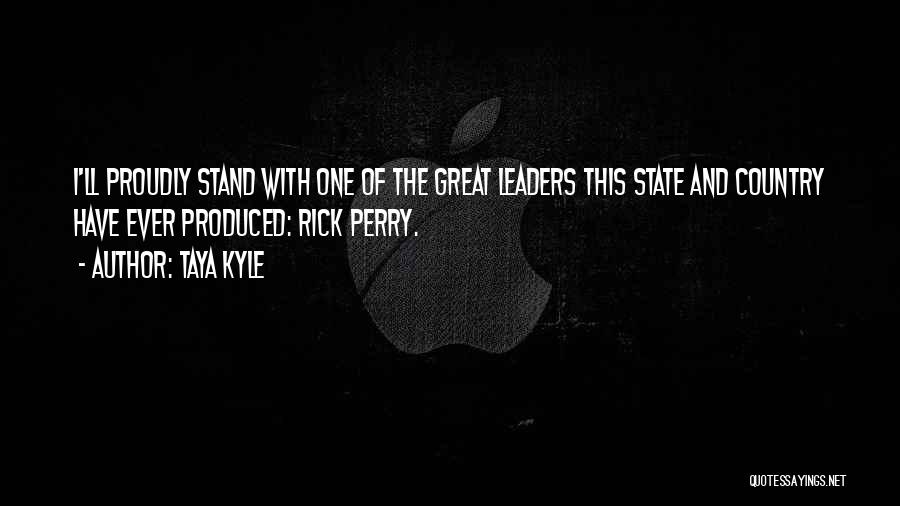 I'LL PROUDLY STAND WITH ONE OF THE GREAT LEADERS THIS STATE AND COUNTRY HAVE EVER PRODUCED: RICK PERRY.

- AUTHOR: TAYA KYLE

QUOTESSAYINGS.NET